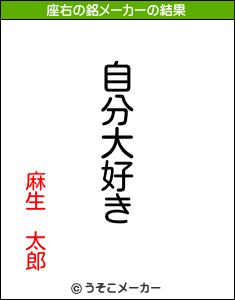 座右の銘メーカーの結果

自分大好き

麻生　太郎

© うそこメーカー